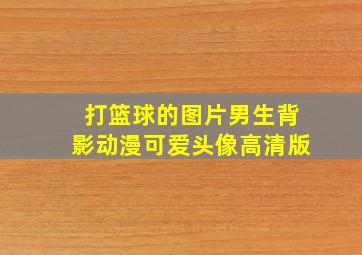 打篮球的图片男生背影动漫可爱头像高清版